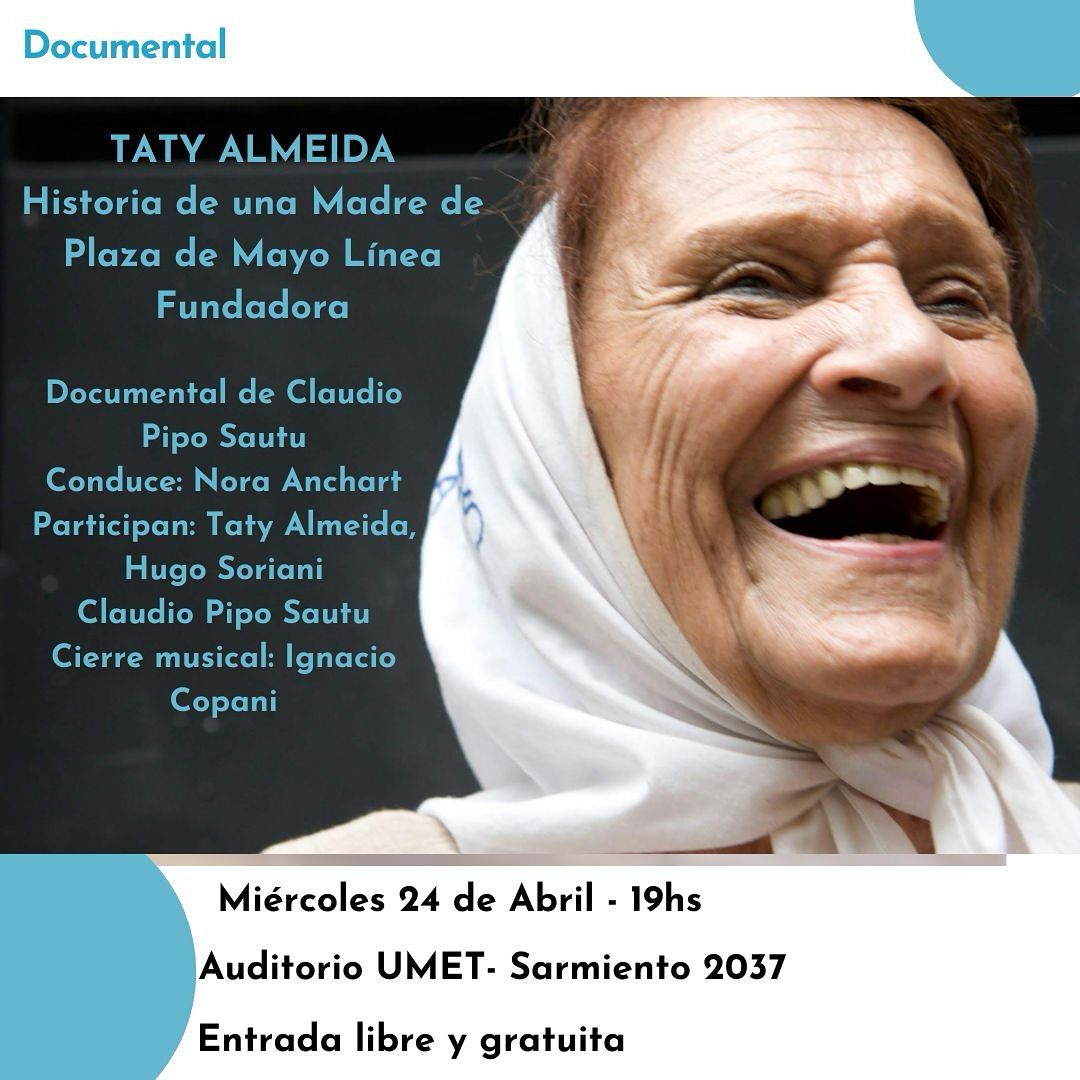 Documental

TATY ALMEIDA
Historia de una Madre de Plaza de Mayo Línea Fundadora

Documental de Claudio Pipo Sautu
Conduce: Nora Anchart
Participan: Taty Almeida, Hugo Soriani
Claudio Pipo Sautu
Cierre musical: Ignacio Copani

Miércoles 24 de Abril - 19hs

Auditorio UMET- Sarmiento 2037

Entrada libre y gratuita